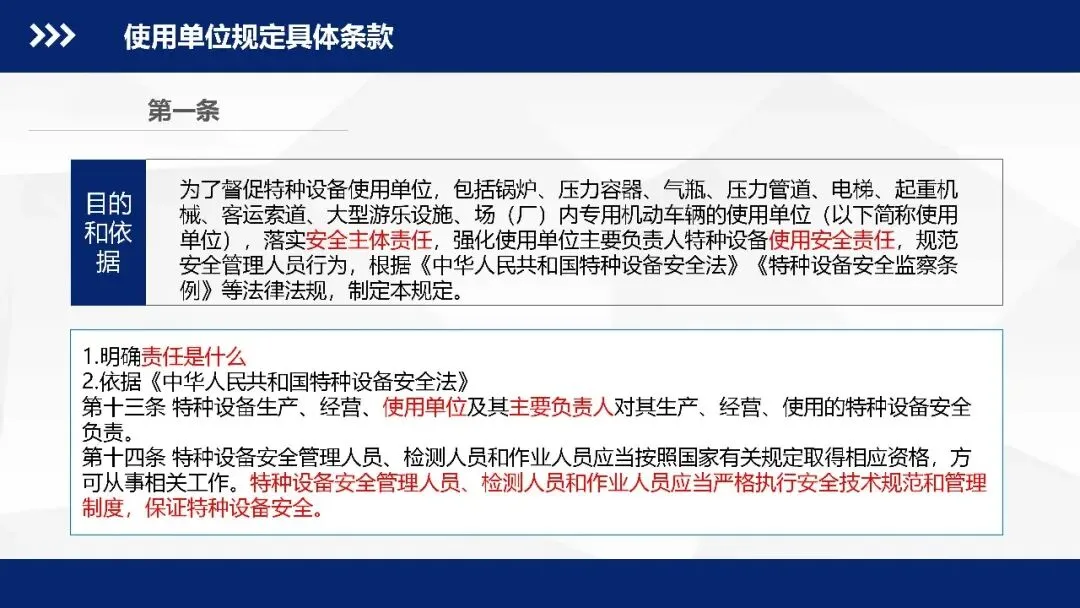 使用单位规定具体条款

第一条

目的和依据

为了督促特种设备使用单位，包括锅炉、压力容器、气瓶、压力管道、电梯、起重机械、客运索道、大型游乐设施、场（厂）内专用机动车辆的使用单位（以下简称使用单位），落实安全主体责任，强化使用单位主要负责人特种设备使用安全责任，规范安全管理人员行为，根据《中华人民共和国特种设备安全法》《特种设备安全监察条例》等法律法规，制定本规定。

1.明确责任是什么
2.依据《中华人民共和国特种设备安全法》
第十三条 特种设备生产、经营、使用单位及其主要负责人对其生产、经营、使用的特种设备安全负责。
第十四条 特种设备安全管理人员、检测人员和作业人员应当按照国家有关规定取得相应资格，方可从事相关工作。特种设备安全管理人员、检测人员和作业人员应当严格执行安全技术规范和管理制度，保证特种设备安全。